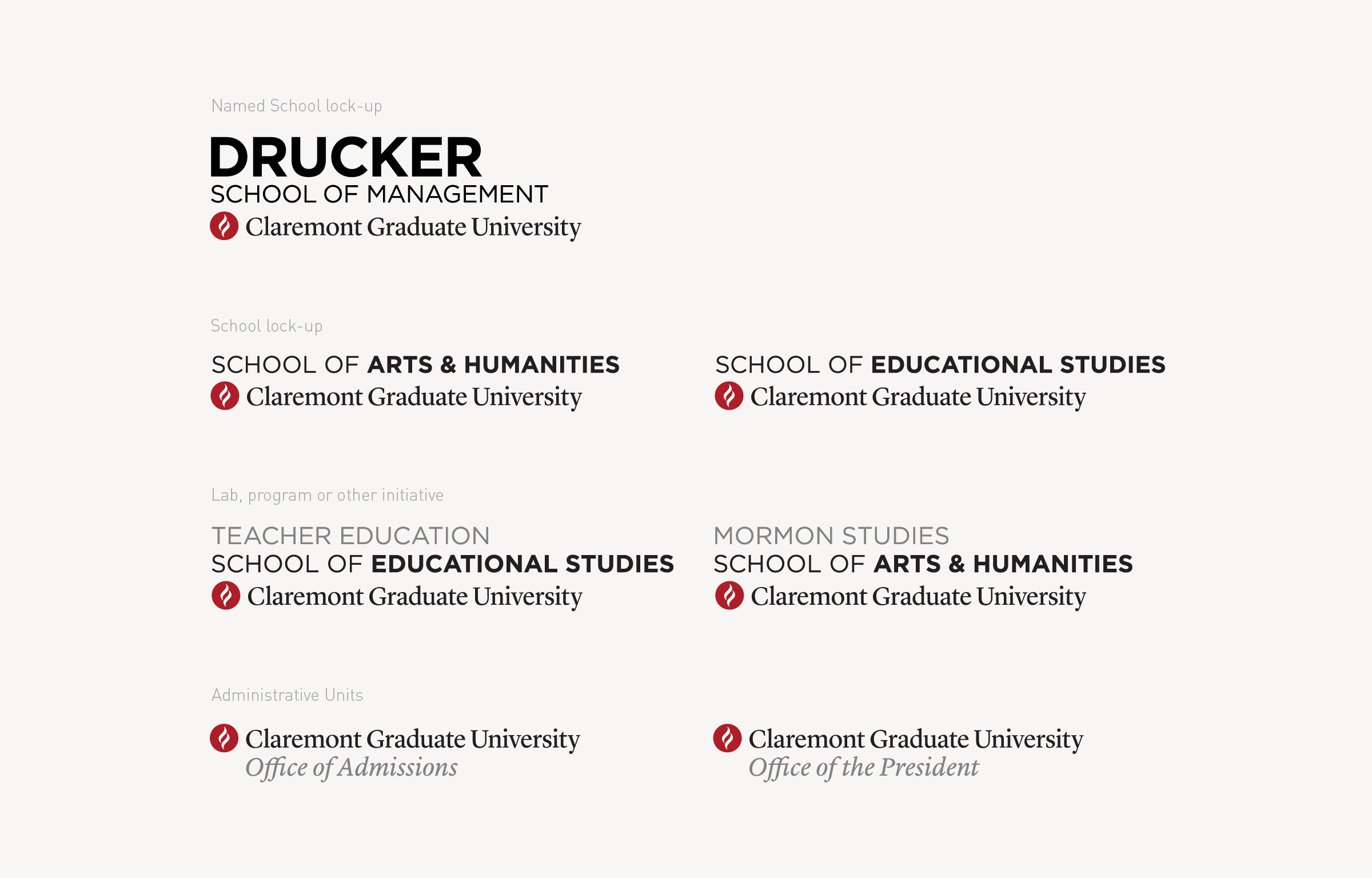 Named School lock-up

DRUCKER
SCHOOL OF MANAGEMENT
Claremont Graduate University

School lock-up

SCHOOL OF ARTS & HUMANITIES
Claremont Graduate University

SCHOOL OF EDUCATIONAL STUDIES
Claremont Graduate University

Lab, program or other initiative

TEACHER EDUCATION
SCHOOL OF EDUCATIONAL STUDIES
Claremont Graduate University

MORMON STUDIES
SCHOOL OF ARTS & HUMANITIES
Claremont Graduate University

Administrative Units

Claremont Graduate University
Office of Admissions

Claremont Graduate University
Office of the President